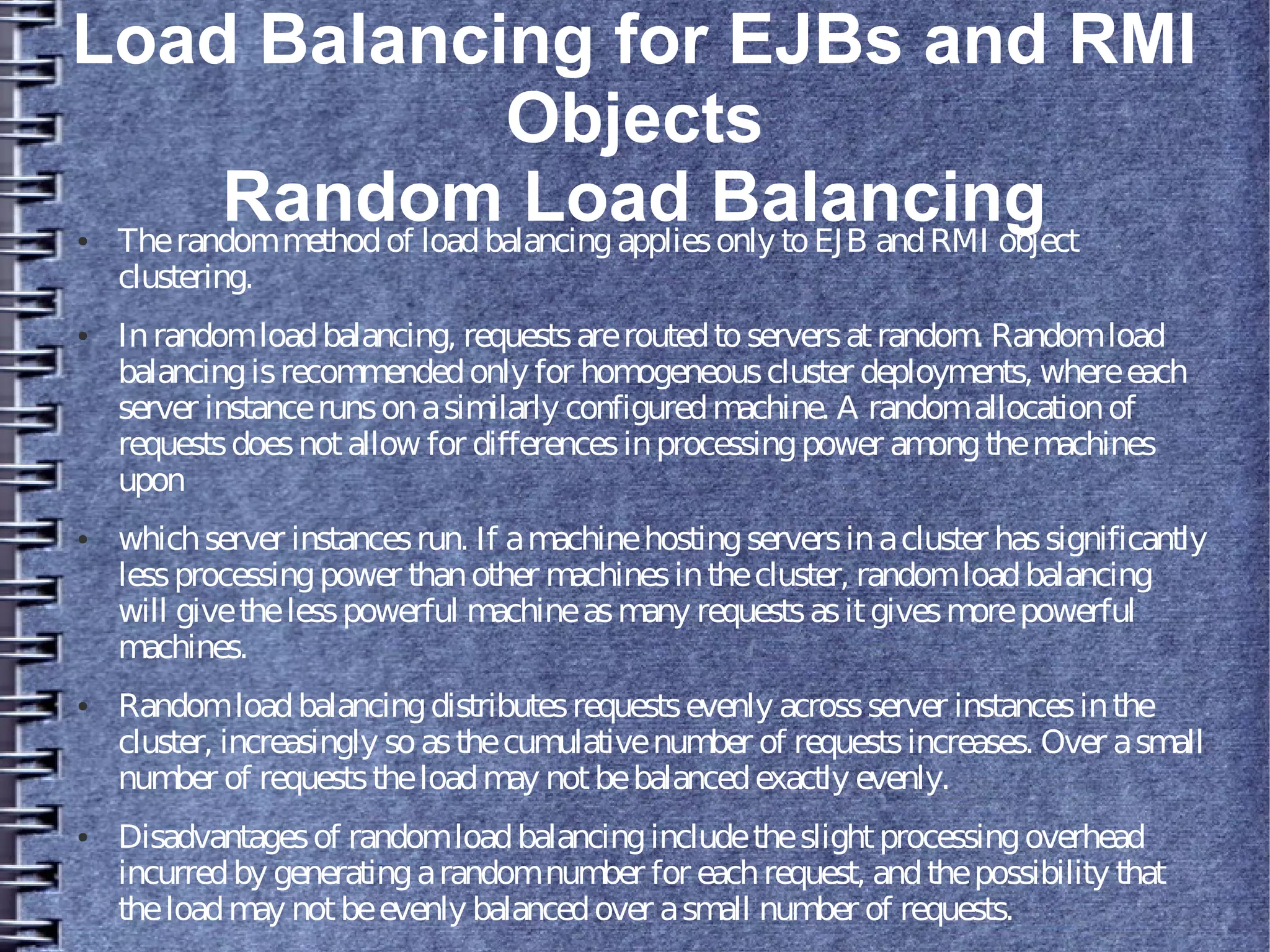 Load Balancing for EJBs and RMI Objects
Random Load Balancing

• The random method of load balancing applies only to EJB and RMI object clustering.

• In random load balancing, requests are routed to servers at random. Random load balancing is recommended only for homogeneous cluster deployments, where each server instance runs on a similarly configured machine. A random allocation of requests does not allow for differences in processing power among the machines upon

• which server instances run. If a machine hosting servers in a cluster has significantly less processing power than other machines in the cluster, random load balancing will give the less powerful machine as many requests as it gives more powerful machines.

• Random load balancing distributes requests evenly across server instances in the cluster, increasingly so as the cumulative number of requests increases. Over a small number of requests the load may not be balanced exactly evenly.

• Disadvantages of random load balancing include the slight processing overhead incurred by generating a random number for each request, and the possibility that the load may not be evenly balanced over a small number of requests.